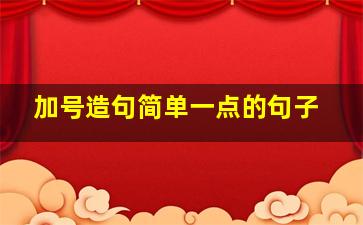 加号造句简单一点的句子